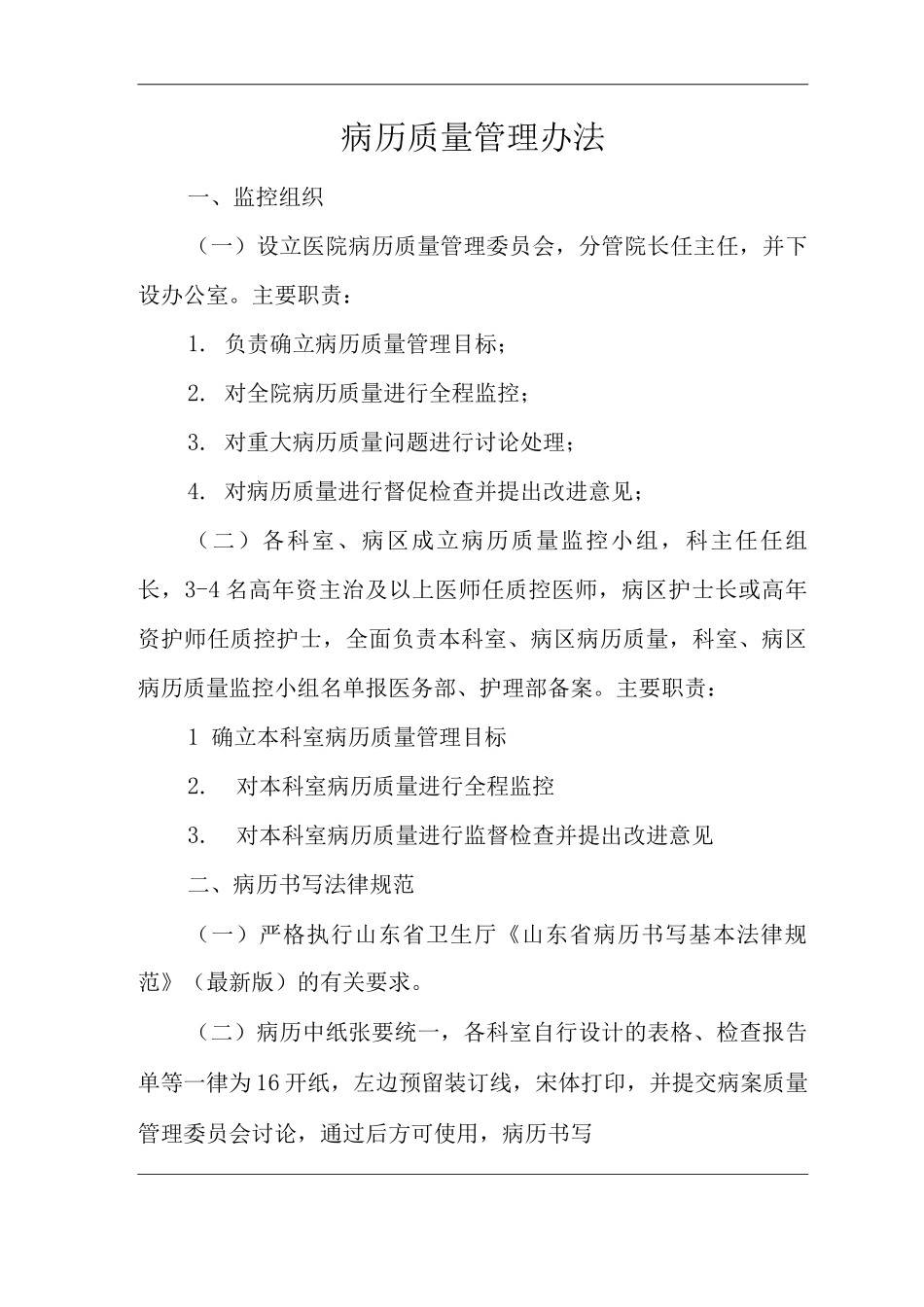 病历质量管理办法

一、监控组织

（一）设立医院病历质量管理委员会，分管院长任主任，并下设办公室。主要职责：

1. 负责确立病历质量管理目标；

2. 对全院病历质量进行全程监控；

3. 对重大病历质量问题进行讨论处理；

4. 对病历质量进行督促检查并提出改进意见；

（二）各科室、病区成立病历质量监控小组，科主任任组长，3-4名高年资主治及以上医师任质控医师，病区护士长或高年资护师任质控护士，全面负责本科室、病区病历质量，科室、病区病历质量监控小组名单报医务部、护理部备案。主要职责：

1 确立本科室病历质量管理目标

2. 对本科室病历质量进行全程监控

3. 对本科室病历质量进行监督检查并提出改进意见

二、病历书写法律规范

（一）严格执行山东省卫生厅《山东省病历书写基本法律规范》（最新版）的有关要求。

（二）病历中纸张要统一，各科室自行设计的表格、检查报告单等一律为16开纸，左边预留装订线，宋体打印，并提交病案质量管理委员会讨论，通过后方可使用，病历书写